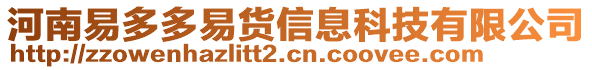 河南易多多易货信息科技有限公司
http://zzowenhazlitt2.cn.coovee.com